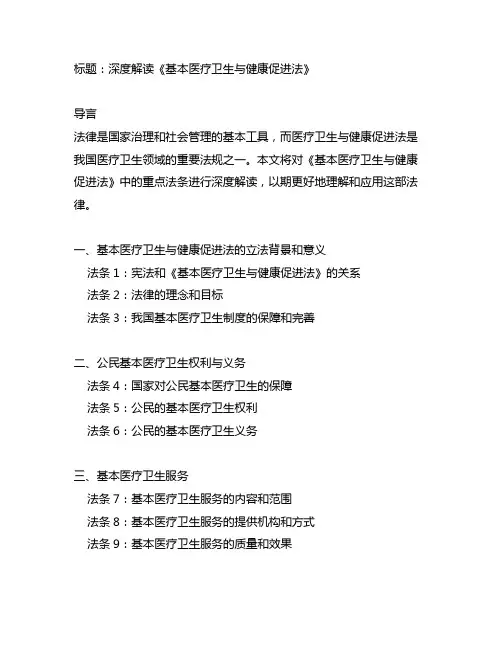 标题：深度解读《基本医疗卫生与健康促进法》

导言
法律是国家治理和社会管理的基本工具，而医疗卫生与健康促进法是我国医疗卫生领域的重要法规之一。本文将对《基本医疗卫生与健康促进法》中的重点法条进行深度解读，以期更好地理解和应用这部法律。

一、基本医疗卫生与健康促进法的立法背景和意义
法条 1：宪法和《基本医疗卫生与健康促进法》的关系
法条 2：法律的理念和目标
法条 3：我国基本医疗卫生制度的保障和完善

二、公民基本医疗卫生权利与义务
法条 4：国家对公民基本医疗卫生的保障
法条 5：公民的基本医疗卫生权利
法条 6：公民的基本医疗卫生义务

三、基本医疗卫生服务
法条 7：基本医疗卫生服务的内容和范围
法条 8：基本医疗卫生服务的提供机构和方式
法条 9：基本医疗卫生服务的质量和效果